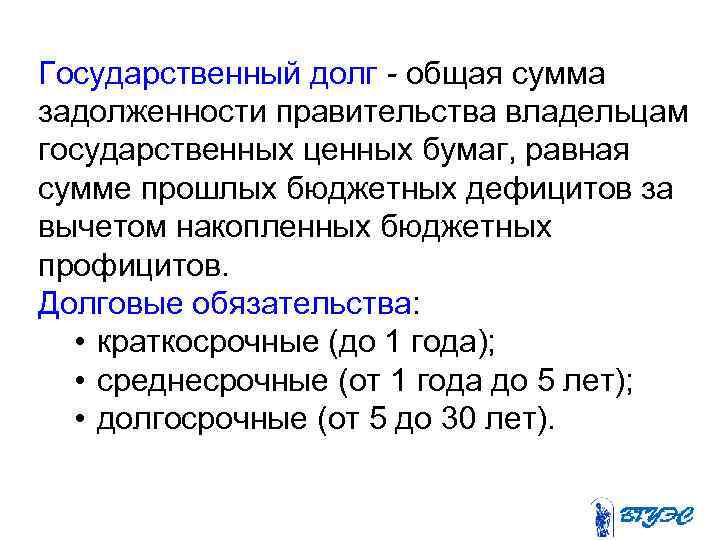 Государственный долг - общая сумма задолженности правительства владельцам государственных ценных бумаг, равная сумме прошлых бюджетных дефицитов за вычетом накопленных бюджетных профицитов.

Долговые обязательства:

• краткосрочные (до 1 года);
• среднесрочные (от 1 года до 5 лет);
• долгосрочные (от 5 до 30 лет).

ВГУЭС